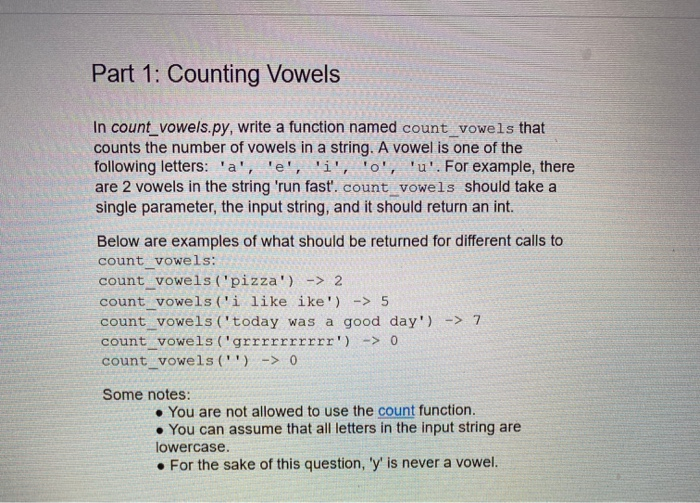 Part 1: Counting Vowels

In count_vowels.py, write a function named count_vowels that counts the number of vowels in a string. A vowel is one of the following letters: 'a', 'e', 'i', 'o', 'u'. For example, there are 2 vowels in the string 'run fast'. count_vowels should take a single parameter, the input string, and it should return an int.

Below are examples of what should be returned for different calls to count_vowels:
count_vowels('pizza') -> 2
count_vowels('i like ike') -> 5
count_vowels('today was a good day') -> 7
count_vowels('grrrrrrrrrr') -> 0
count_vowels('') -> 0

Some notes:
• You are not allowed to use the count function.
• You can assume that all letters in the input string are lowercase.
• For the sake of this question, 'y' is never a vowel.